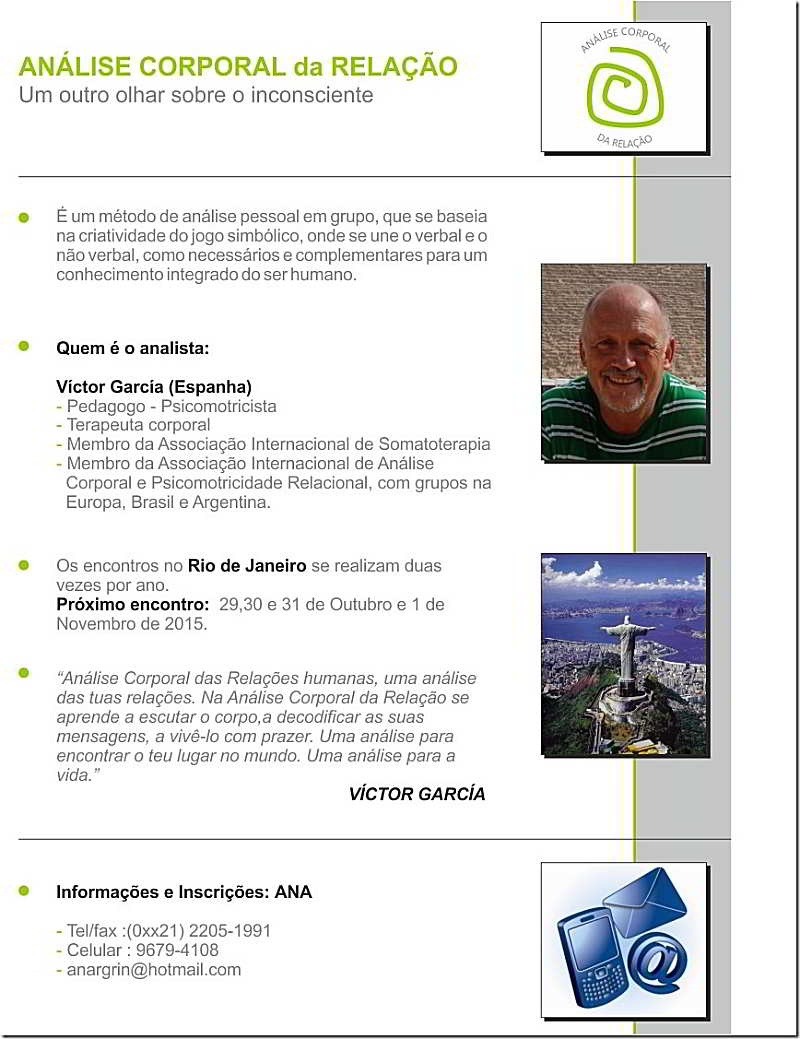 ANÁLISE CORPORAL da RELAÇÃO
Um outro olhar sobre o inconsciente

ANÁLISE CORPORAL
DA RELAÇÃO

É um método de análise pessoal em grupo, que se baseia na criatividade do jogo simbólico, onde se une o verbal e o não verbal, como necessários e complementares para um conhecimento integrado do ser humano.

Quem é o analista:

Víctor García (Espanha)
- Pedagogo - Psicomotricista
- Terapeuta corporal
- Membro da Associação Internacional de Somatoterapia
- Membro da Associação Internacional de Análise Corporal e Psicomotricidade Relacional, com grupos na Europa, Brasil e Argentina.

Os encontros no Rio de Janeiro se realizam duas vezes por ano.
Próximo encontro: 29,30 e 31 de Outubro e 1 de Novembro de 2015.

"Análise Corporal das Relações humanas, uma análise das tuas relações. Na Análise Corporal da Relação se aprende a escutar o corpo,a decodificar as suas mensagens, a vivê-lo com prazer. Uma análise para encontrar o teu lugar no mundo. Uma análise para a vida."

VÍCTOR GARCÍA

Informações e Inscrições: ANA

- Tel/fax :(0xx21) 2205-1991
- Celular : 9679-4108
- anargrin@hotmail.com